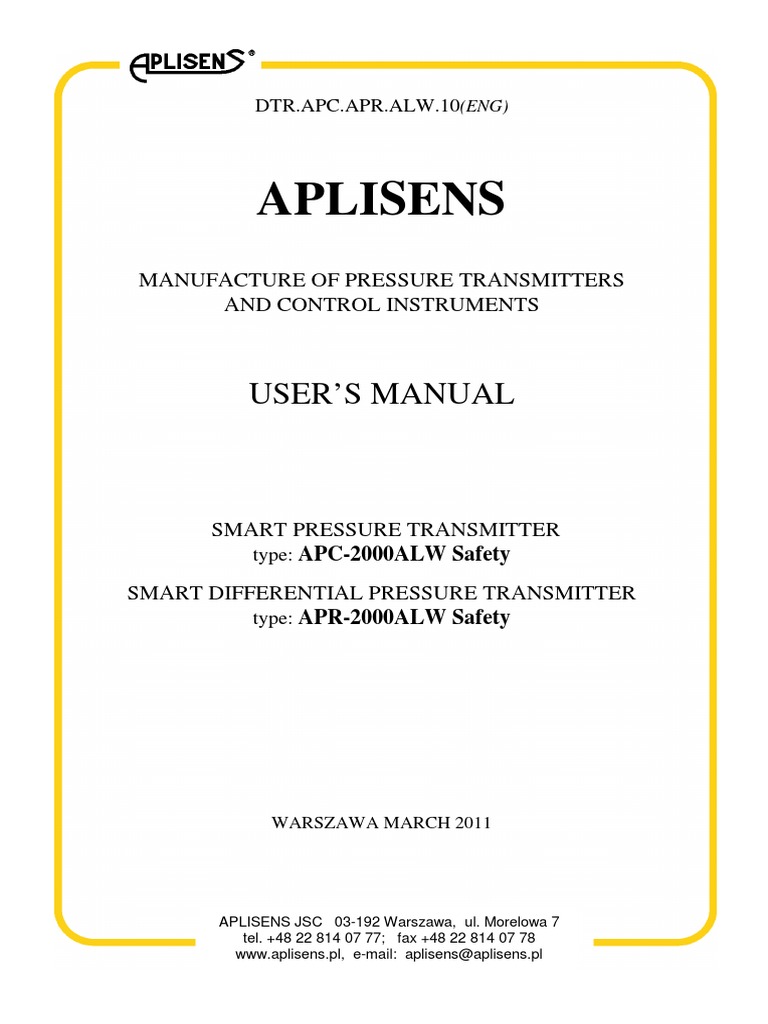 APLISENS®

DTR.APC.APR.ALW.10(ENG)

APLISENS

MANUFACTURE OF PRESSURE TRANSMITTERS AND CONTROL INSTRUMENTS

USER'S MANUAL

SMART PRESSURE TRANSMITTER
type: APC-2000ALW Safety

SMART DIFFERENTIAL PRESSURE TRANSMITTER
type: APR-2000ALW Safety

WARSZAWA MARCH 2011

APLISENS JSC 03-192 Warszawa, ul. Morelowa 7
tel. +48 22 814 07 77; fax +48 22 814 07 78
www.aplisens.pl, e-mail: aplisens@aplisens.pl